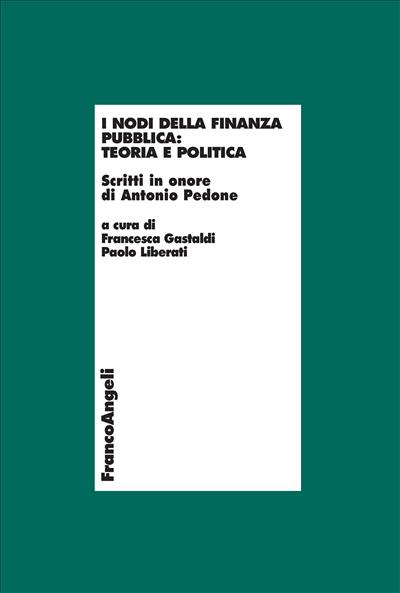 I NODI DELLA FINANZA PUBBLICA: TEORIA E POLITICA

Scritti in onore di Antonio Pedone

a cura di
Francesca Gastaldi
Paolo Liberati

FrancoAngeli